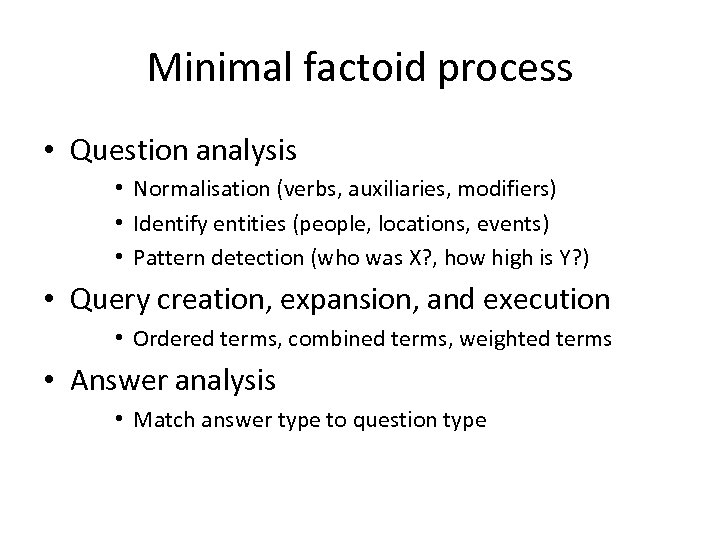 Minimal factoid process

• Question analysis
  • Normalisation (verbs, auxiliaries, modifiers)
  • Identify entities (people, locations, events)
  • Pattern detection (who was X?, how high is Y?)
• Query creation, expansion, and execution
  • Ordered terms, combined terms, weighted terms
• Answer analysis
  • Match answer type to question type